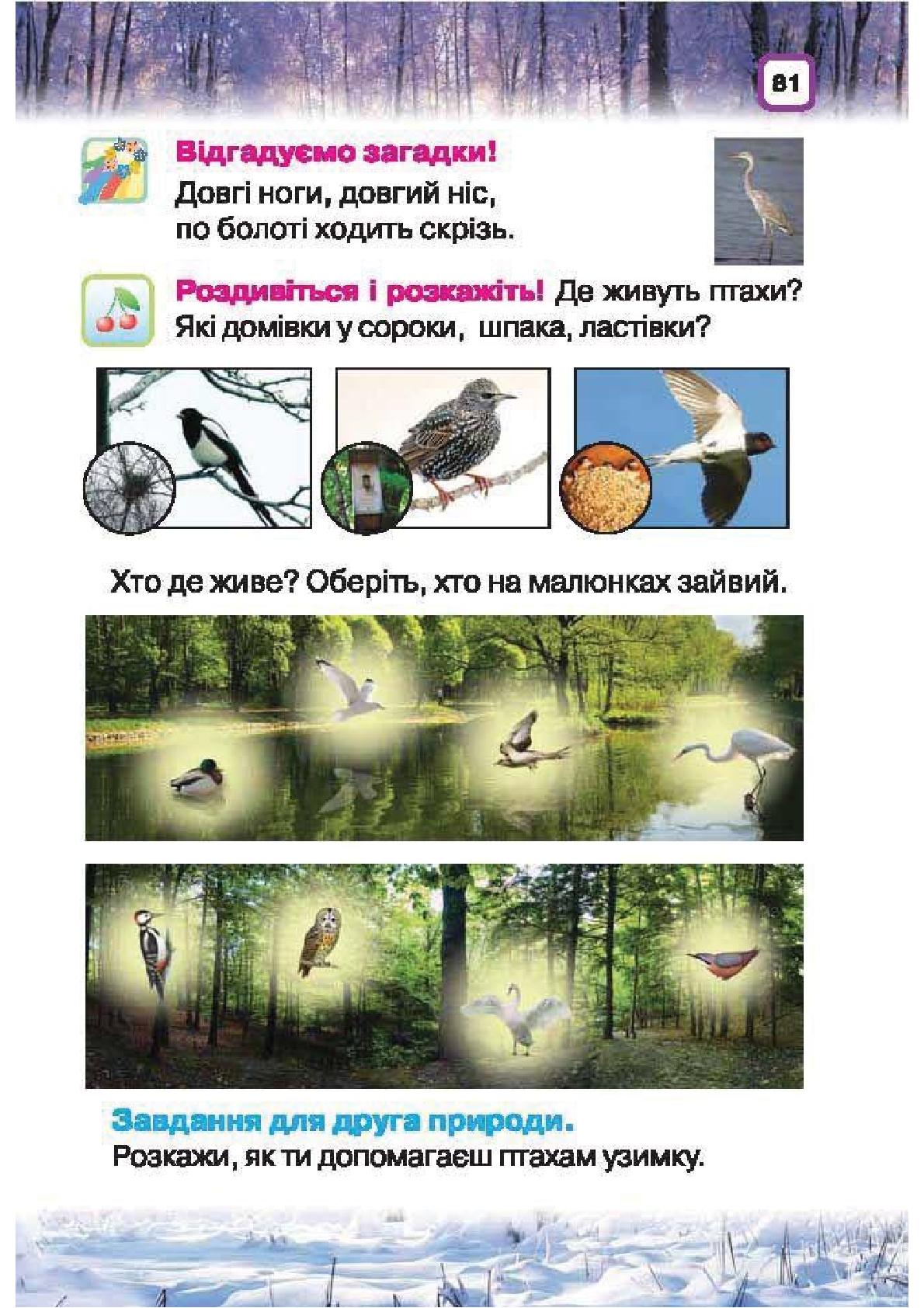 81

Відгадуємо загадки!
Довгі ноги, довгий ніс, по болоті ходить скрізь.

Роздивіться і розкажіть! Де живуть птахи? Які домівки у сороки, шпака, ластівки?

Хто де живе? Оберіть, хто на малюнках зайвий.

Завдання для друга природи.
Розкажи, як ти допомагаєш птахам узимку.